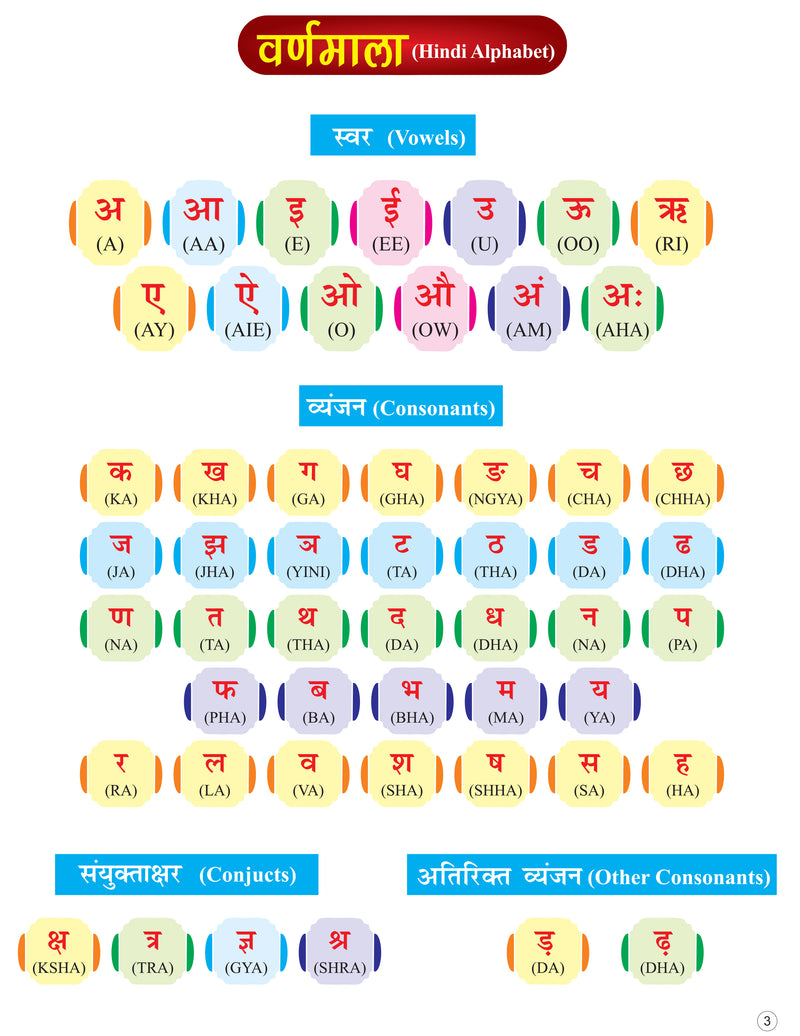 वर्णमाला (Hindi Alphabet)

स्वर (Vowels)

अ (A) आ (AA) इ (E) ई (EE) उ (U) ऊ (OO) ऋ (RI)

ए (AY) ऐ (AIE) ओ (O) औ (OW) अं (AM) अः (AHA)

व्यंजन (Consonants)

क (KA) ख (KHA) ग (GA) घ (GHA) ङ (NGYA) च (CHA) छ (CHHA)

ज (JA) झ (JHA) ञ (YINI) ट (TA) ठ (THA) ड (DA) ढ (DHA)

ण (NA) त (TA) थ (THA) द (DA) ध (DHA) न (NA) प (PA)

फ (PHA) ब (BA) भ (BHA) म (MA) य (YA)

र (RA) ल (LA) व (VA) श (SHA) ष (SHHA) स (SA) ह (HA)

संयुक्ताक्षर (Conjucts)

क्ष (KSHA) त्र (TRA) ज्ञ (GYA) श्र (SHRA)

अतिरिक्त व्यंजन (Other Consonants)

ड़ (DA) ढ़ (DHA)

3